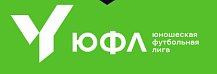 ЮФЛ юношеская футбольная лига